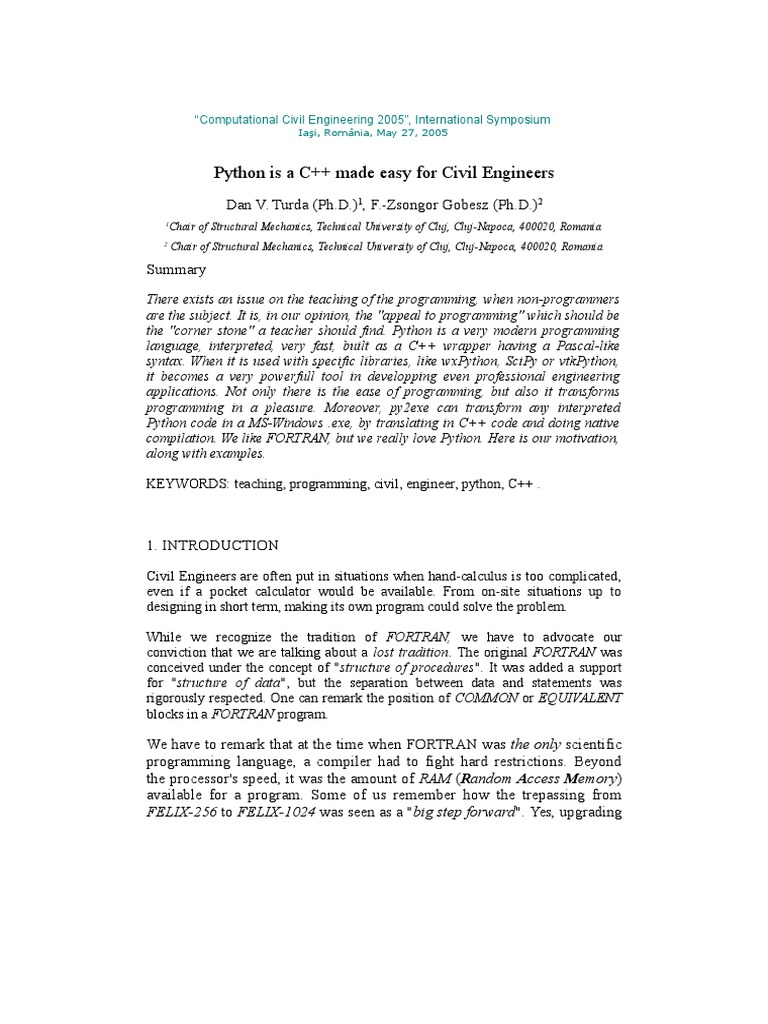 “Computational Civil Engineering 2005”, International Symposium
Iaşi, România, May 27, 2005

Python is a C++ made easy for Civil Engineers

Dan V. Turda (Ph.D.)$^1$, F.-Zsongor Gobesz (Ph.D.)$^2$

$^1$Chair of Structural Mechanics, Technical University of Cluj, Cluj-Napoca, 400020, Romania

$^2$ Chair of Structural Mechanics, Technical University of Cluj, Cluj-Napoca, 400020, Romania

Summary

There exists an issue on the teaching of the programming, when non-programmers are the subject. It is, in our opinion, the "appeal to programming" which should be the "corner stone" a teacher should find. Python is a very modern programming language, interpreted, very fast, built as a C++ wrapper having a Pascal-like syntax. When it is used with specific libraries, like wxPython, SciPy or vtkPython, it becomes a very powerfull tool in developping even professional engineering applications. Not only there is the ease of programming, but also it transforms programming in a pleasure. Moreover, py2exe can transform any interpreted Python code in a MS-Windows .exe, by translating in C++ code and doing native compilation. We like FORTRAN, but we really love Python. Here is our motivation, along with examples.

KEYWORDS: teaching, programming, civil, engineer, python, C++ .

1. INTRODUCTION

Civil Engineers are often put in situations when hand-calculus is too complicated, even if a pocket calculator would be available. From on-site situations up to designing in short term, making its own program could solve the problem.

While we recognize the tradition of FORTRAN, we have to advocate our conviction that we are talking about a lost tradition. The original FORTRAN was conceived under the concept of "structure of procedures". It was added a support for "structure of data", but the separation between data and statements was rigorously respected. One can remark the position of COMMON or EQUIVALENT blocks in a FORTRAN program.

We have to remark that at the time when FORTRAN was the only scientific programming language, a compiler had to fight hard restrictions. Beyond the processor's speed, it was the amount of RAM (Random Access Memory) available for a program. Some of us remember how the trepassing from FELIX-256 to FELIX-1024 was seen as a "big step forward". Yes, upgrading